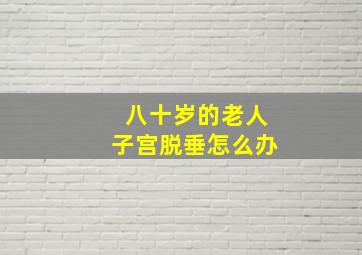 八十岁的老人
子宫脱垂怎么办